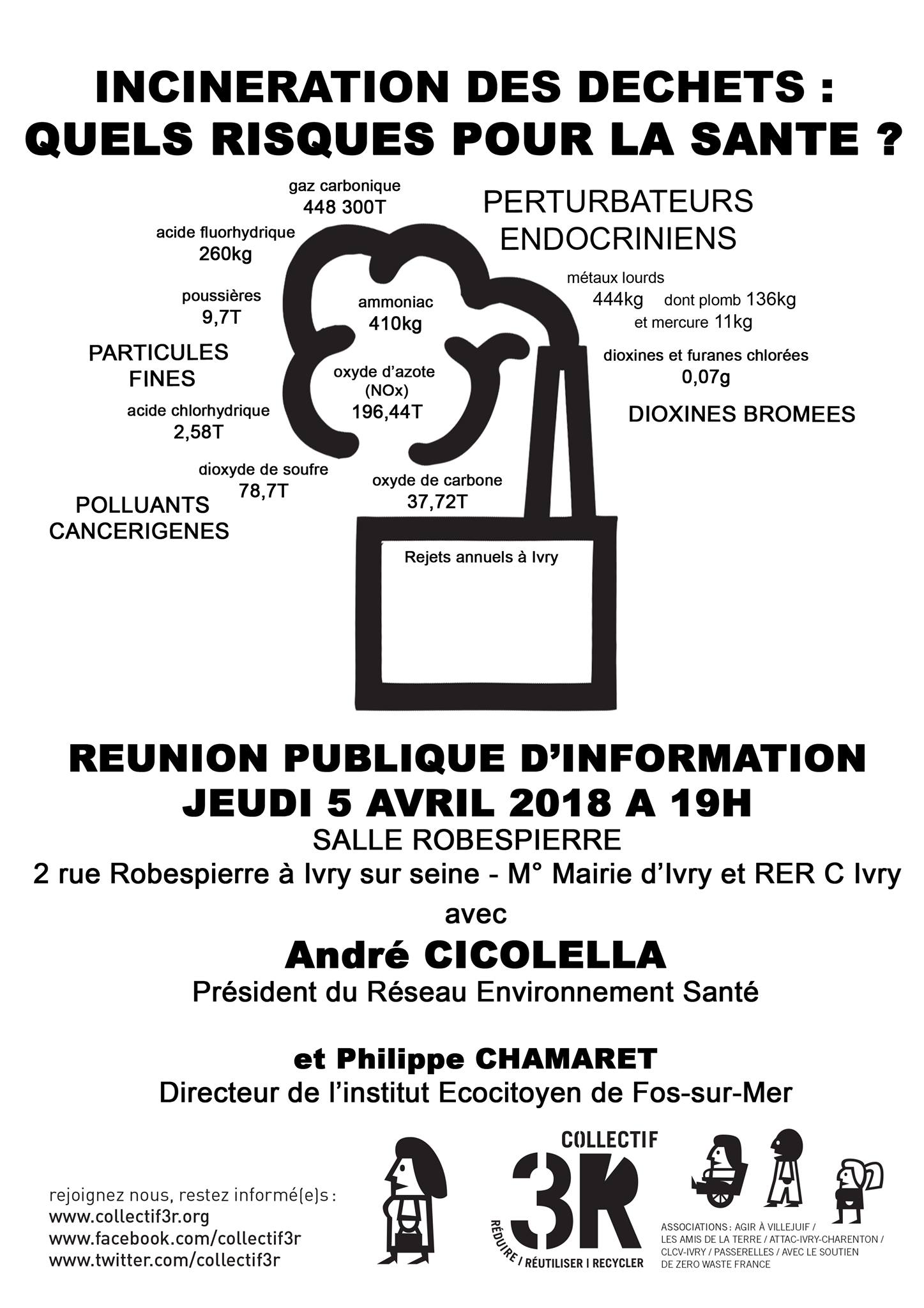 INCINERATION DES DECHETS :
QUELS RISQUES POUR LA SANTE ?

gaz carbonique
448 300T

PERTURBATEURS
ENDOCRINIENS

acide fluorhydrique
260kg

poussières
9,7T

ammoniac
410kg

métaux lourds
444kg dont plomb 136kg
et mercure 11kg

PARTICULES
FINES

oxyde d'azote
(NOx)
196,44T

dioxines et furanes chlorées
0,07g

acide chlorhydrique
2,58T

DIOXINES BROMEES

dioxyde de soufre
78,7T

oxyde de carbone
37,72T

POLLUANTS
CANCERIGENES

Rejets annuels à Ivry

REUNION PUBLIQUE D'INFORMATION
JEUDI 5 AVRIL 2018 A 19H
SALLE ROBESPIERRE
2 rue Robespierre à Ivry sur seine - M° Mairie d'Ivry et RER C Ivry
avec
André CICOLELLA
Président du Réseau Environnement Santé

et Philippe CHAMARET
Directeur de l'institut Ecocitoyen de Fos-sur-Mer

rejoignez nous, restez informé(e)s :
www.collectif3r.org
www.facebook.com/collectif3r
www.twitter.com/collectif3r

COLLECTIF
3R
RÉDUIRE / RÉUTILISER I RECYCLER

ASSOCIATIONS : AGIR À VILLEJUIF / LES AMIS DE LA TERRE / ATTAC-IVRY-CHARENTON / CLCV-IVRY / PASSERELLES / AVEC LE SOUTIEN DE ZERO WASTE FRANCE